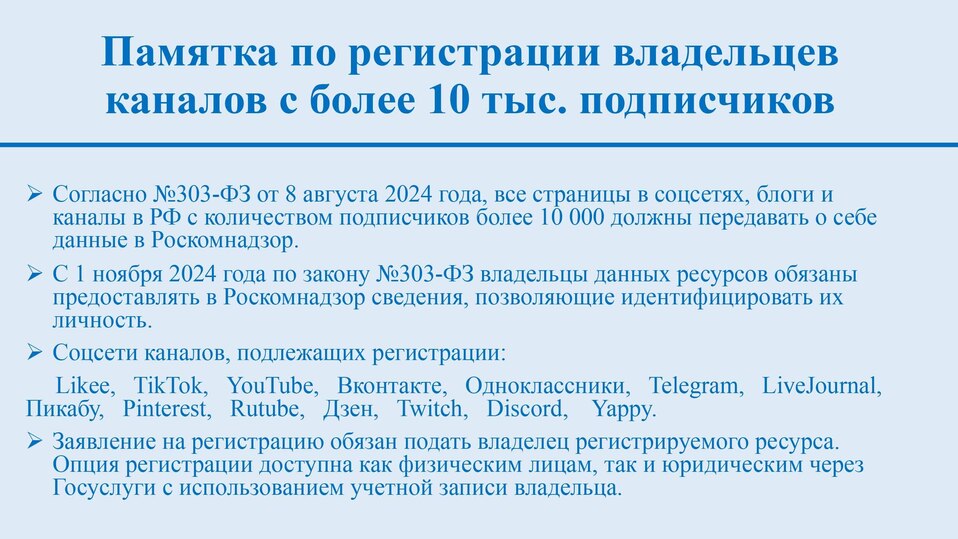 Памятка по регистрации владельцев каналов с более 10 тыс. подписчиков

➢ Согласно №303-ФЗ от 8 августа 2024 года, все страницы в соцсетях, блоги и каналы в РФ с количеством подписчиков более 10 000 должны передавать о себе данные в Роскомнадзор.

➢ С 1 ноября 2024 года по закону №303-ФЗ владельцы данных ресурсов обязаны предоставлять в Роскомнадзор сведения, позволяющие идентифицировать их личность.

➢ Соцсети каналов, подлежащих регистрации:

Likee, TikTok, YouTube, Вконтакте, Одноклассники, Telegram, LiveJournal, Пикабу, Pinterest, Rutube, Дзен, Twitch, Discord, Yappy.

➢ Заявление на регистрацию обязан подать владелец регистрируемого ресурса. Опция регистрации доступна как физическим лицам, так и юридическим через Госуслуги с использованием учетной записи владельца.